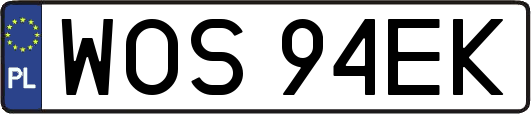 PL
WOS 94EK